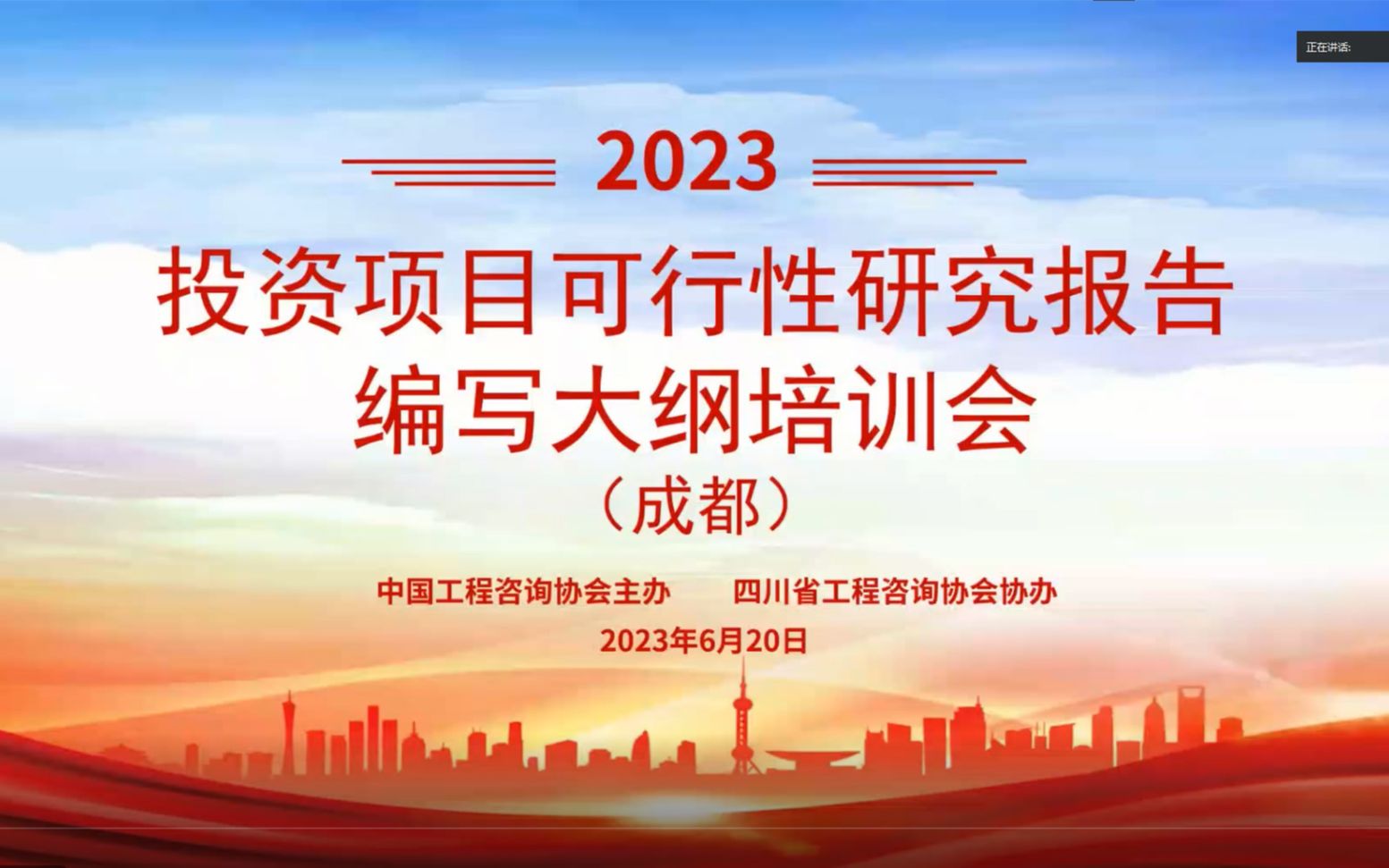 正在讲话:

2023

投资项目可行性研究报告
编写大纲培训会
（成都）

中国工程咨询协会主办　　四川省工程咨询协会协办
2023年6月20日